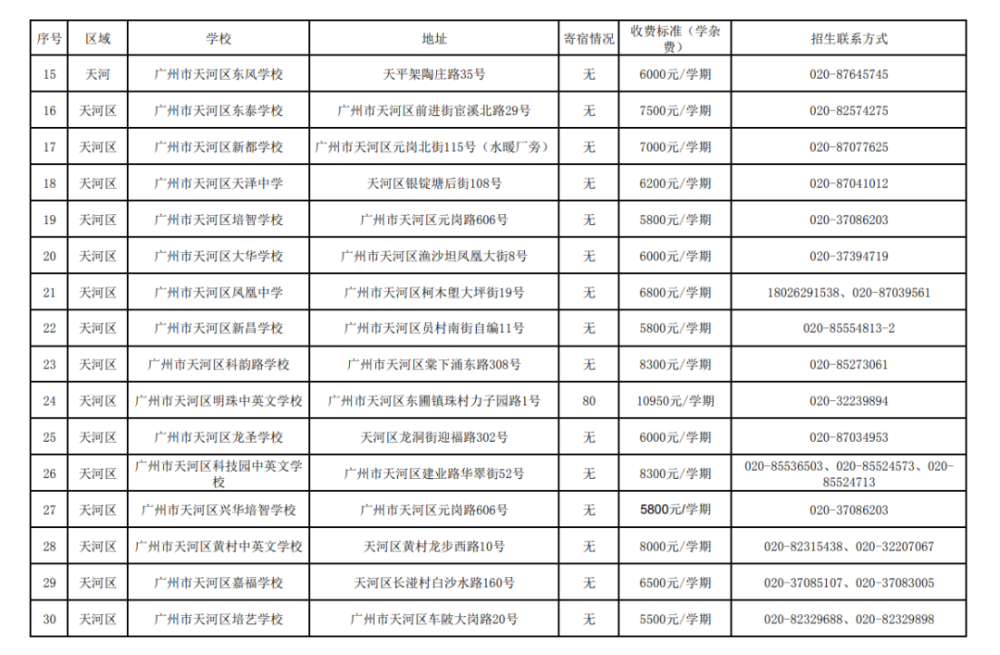 | 序号 | 区域 | 学校 | 地址 | 寄宿情况 | 收费标准（学杂费） | 招生联系方式 |
|---|---|---|---|---|---|---|
| 15 | 天河 | 广州市天河区东风学校 | 天平架陶庄路35号 | 无 | 6000元/学期 | 020-87645745 |
| 16 | 天河区 | 广州市天河区东泰学校 | 广州市天河区前进街宦溪北路29号 | 无 | 7500元/学期 | 020-82574275 |
| 17 | 天河区 | 广州市天河区新都学校 | 广州市天河区元岗北街115号（水暖厂旁） | 无 | 7000元/学期 | 020-87077625 |
| 18 | 天河区 | 广州市天河区天泽中学 | 天河区银锭塘后街108号 | 无 | 6200元/学期 | 020-87041012 |
| 19 | 天河区 | 广州市天河区培智学校 | 广州市天河区元岗路606号 | 无 | 5800元/学期 | 020-37086203 |
| 20 | 天河区 | 广州市天河区大华学校 | 广州市天河区渔沙坦凤凰大街8号 | 无 | 6000元/学期 | 020-37394719 |
| 21 | 天河区 | 广州市天河区凤凰中学 | 广州市天河区柯木塱大坪街19号 | 无 | 6800元/学期 | 18026291538、020-87039561 |
| 22 | 天河区 | 广州市天河区新昌学校 | 广州市天河区员村南街自编11号 | 无 | 5800元/学期 | 020-85554813-2 |
| 23 | 天河区 | 广州市天河区科韵路学校 | 广州市天河区棠下涌东路308号 | 无 | 8300元/学期 | 020-85273061 |
| 24 | 天河区 | 广州市天河区明珠中英文学校 | 广州市天河区东圃镇珠村力子园路1号 | 80 | 10950元/学期 | 020-32239894 |
| 25 | 天河区 | 广州市天河区龙圣学校 | 天河区龙洞街迎福路302号 | 无 | 6000元/学期 | 020-87034953 |
| 26 | 天河区 | 广州市天河区科技园中英文学校 | 广州市天河区建业路华翠街52号 | 无 | 8300元/学期 | 020-85536503、020-85524573、020-85524713 |
| 27 | 天河区 | 广州市天河区兴华培智学校 | 广州市天河区元岗路606号 | 无 | 5800元/学期 | 020-37086203 |
| 28 | 天河区 | 广州市天河区黄村中英文学校 | 天河区黄村龙步西路10号 | 无 | 8000元/学期 | 020-82315438、020-32207067 |
| 29 | 天河区 | 广州市天河区嘉福学校 | 天河区长湴村白沙水路160号 | 无 | 6500元/学期 | 020-37085107、020-37083005 |
| 30 | 天河区 | 广州市天河区培艺学校 | 广州市天河区车陂大岗路20号 | 无 | 5500元/学期 | 020-82329688、020-82329898 |